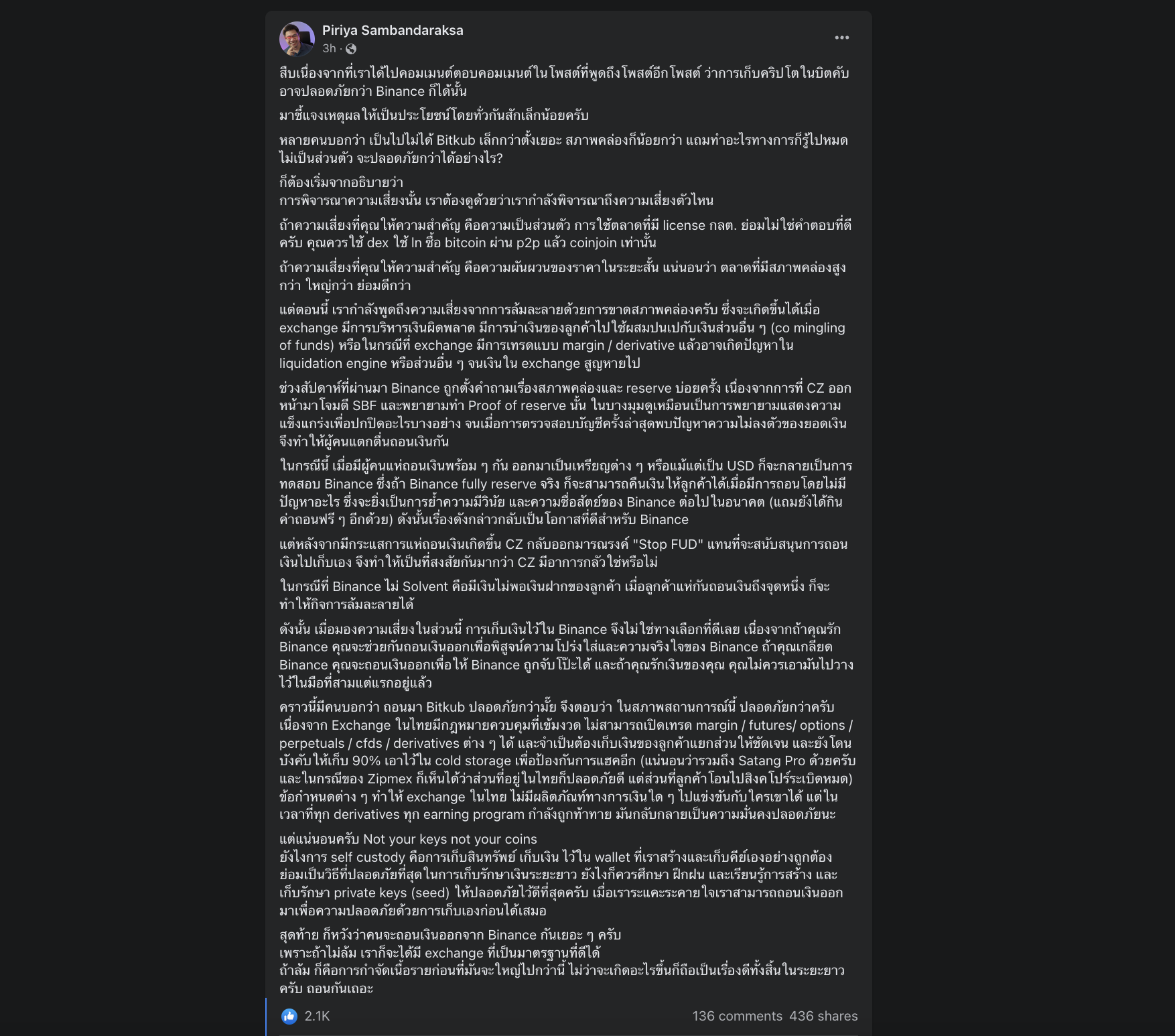 Piriya Sambandaraksa
3h ·

สืบเนื่องจากที่เราได้ไปคอมเมนต์ตอบคอมเมนต์ในโพสต์ที่พูดถึงโพสต์อีกโพสต์ ว่าการเก็บคริปโตในบิตคับอาจปลอดภัยกว่า Binance ก็ได้นั้น

มาชี้แจงเหตุผลให้เป็นประโยชน์โดยทั่วกันสักเล็กน้อยครับ

หลายคนบอกว่า เป็นไปไม่ได้ Bitkub เล็กกว่าตั้งเยอะ สภาพคล่องก็น้อยกว่า แถมทำอะไรทางการก็รู้ไปหมด ไม่เป็นส่วนตัว จะปลอดภัยกว่าได้อย่างไร?

ก็ต้องเริ่มจากอธิบายว่า
การพิจารณาความเสี่ยงนั้น เราต้องดูด้วยว่าเรากำลังพิจารณาถึงความเสี่ยงตัวไหน

ถ้าความเสี่ยงที่คุณให้ความสำคัญ คือความเป็นส่วนตัว การใช้ตลาดที่มี license กลต. ย่อมไม่ใช่คำตอบที่ดีครับ คุณควรใช้ dex ใช้ ln ซื้อ bitcoin ผ่าน p2p แล้ว coinjoin เท่านั้น

ถ้าความเสี่ยงที่คุณให้ความสำคัญ คือความผันผวนของราคาในระยะสั้น แน่นอนว่า ตลาดที่มีสภาพคล่องสูงกว่า ใหญ่กว่า ย่อมดีกว่า

แต่ตอนนี้ เรากำลังพูดถึงความเสี่ยงจากการล้มละลายด้วยการขาดสภาพคล่องครับ ซึ่งจะเกิดขึ้นได้เมื่อ exchange มีการบริหารเงินผิดพลาด มีการนำเงินของลูกค้าไปใช้ผสมปนเปกับเงินส่วนอื่น ๆ (co mingling of funds) หรือในกรณีที่ exchange มีการเทรดแบบ margin / derivative แล้วอาจเกิดปัญหาใน liquidation engine หรือส่วนอื่น ๆ จนเงินใน exchange สูญหายไป

ช่วงสัปดาห์ที่ผ่านมา Binance ถูกตั้งคำถามเรื่องสภาพคล่องและ reserve บ่อยครั้ง เนื่องจากการที่ CZ ออกหน้ามาโจมตี SBF และพยายามทำ Proof of reserve นั้น ในบางมุมดูเหมือนเป็นการพยายามแสดงความแข็งแกร่งเพื่อปกปิดอะไรบางอย่าง จนเมื่อการตรวจสอบบัญชีครั้งล่าสุดพบปัญหาความไม่ลงตัวของยอดเงิน จึงทำให้ผู้คนแตกตื่นถอนเงินกัน

ในกรณีนี้ เมื่อมีผู้คนแห่ถอนเงินพร้อม ๆ กัน ออกมาเป็นเหรียญต่าง ๆ หรือแม้แต่เป็น USD ก็จะกลายเป็นการทดสอบ Binance ซึ่งถ้า Binance fully reserve จริง ก็จะสามารถคืนเงินให้ลูกค้าได้เมื่อมีการถอนโดยไม่มีปัญหาอะไร ซึ่งจะยิ่งเป็นการย้ำความมีวินัย และความซื่อสัตย์ของ Binance ต่อไปในอนาคต (แถมยังได้กินค่าถอนฟรี ๆ อีกด้วย) ดังนั้นเรื่องดังกล่าวกลับเป็นโอกาสที่ดีสำหรับ Binance

แต่หลังจากมีกระแสการแห่ถอนเงินเกิดขึ้น CZ กลับออกมารณรงค์ "Stop FUD" แทนที่จะสนับสนุนการถอนเงินไปเก็บเอง จึงทำให้เป็นที่สงสัยกันมากว่า CZ มีอาการกลัวใช่หรือไม่

ในกรณีที่ Binance ไม่ Solvent คือมีเงินไม่พอเงินฝากของลูกค้า เมื่อลูกค้าแห่กันถอนเงินถึงจุดหนึ่ง ก็จะทำให้กิจการล้มละลายได้

ดังนั้น เมื่อมองความเสี่ยงในส่วนนี้ การเก็บเงินไว้ใน Binance จึงไม่ใช่ทางเลือกที่ดีเลย เนื่องจากถ้าคุณรัก Binance คุณจะช่วยกันถอนเงินออกเพื่อพิสูจน์ความโปร่งใสและความจริงใจของ Binance ถ้าคุณเกลียด Binance คุณจะถอนเงินออกเพื่อให้ Binance ถูกจับโป๊ะได้ และถ้าคุณรักเงินของคุณ คุณไม่ควรเอามันไปวางไว้ในมือที่สามแต่แรกอยู่แล้ว

คราวนี้มีคนบอกว่า ถอนมา Bitkub ปลอดภัยกว่ามั้ย จึงตอบว่า ในสภาพสถานการณ์นี้ ปลอดภัยกว่าครับ เนื่องจาก Exchange ในไทยมีกฎหมายควบคุมที่เข้มงวด ไม่สามารถเปิดเทรด margin / futures/ options / perpetuals / cfds / derivatives ต่าง ๆ ได้ และจำเป็นต้องเก็บเงินของลูกค้าแยกส่วนให้ชัดเจน และยังโดนบังคับให้เก็บ 90% เอาไว้ใน cold storage เพื่อป้องกันการแฮคอีก (แน่นอนว่ารวมถึง Satang Pro ด้วยครับ และในกรณีของ Zipmex ก็เห็นได้ว่าส่วนที่อยู่ในไทยก็ปลอดภัยดี แต่ส่วนที่ลูกค้าโอนไปสิงคโปร์ระเบิดหมด) ข้อกำหนดต่าง ๆ ทำให้ exchange ในไทย ไม่มีผลิตภัณฑ์ทางการเงินใด ๆ ไปแข่งขันกับใครเขาได้ แต่ในเวลาที่ทุก derivatives ทุก earning program กำลังถูกท้าทาย มันกลับกลายเป็นความมั่นคงปลอดภัยนะ

แต่แน่นอนครับ Not your keys not your coins
ยังไงการ self custody คือการเก็บสินทรัพย์ เก็บเงิน ไว้ใน wallet ที่เราสร้างและเก็บคีย์เองอย่างถูกต้อง ย่อมเป็นวิธีที่ปลอดภัยที่สุดในการเก็บรักษาเงินระยะยาว ยังไงก็ควรศึกษา ฝึกฝน และเรียนรู้การสร้าง และเก็บรักษา private keys (seed) ให้ปลอดภัยไว้ดีที่สุดครับ เมื่อเราระแคะระคายใจเราสามารถถอนเงินออกมาเพื่อความปลอดภัยด้วยการเก็บเองก่อนได้เสมอ

สุดท้าย ก็หวังว่าคนจะถอนเงินออกจาก Binance กันเยอะ ๆ ครับ
เพราะถ้าไม่ล้ม เราก็จะได้มี exchange ที่เป็นมาตรฐานที่ดีได้
ถ้าล้ม ก็คือการกำจัดเนื้อรายก่อนที่มันจะใหญ่ไปกว่านี้ ไม่ว่าจะเกิดอะไรขึ้นก็ถือเป็นเรื่องดีทั้งสิ้นในระยะยาวครับ ถอนกันเถอะ

2.1K
136 comments 436 shares